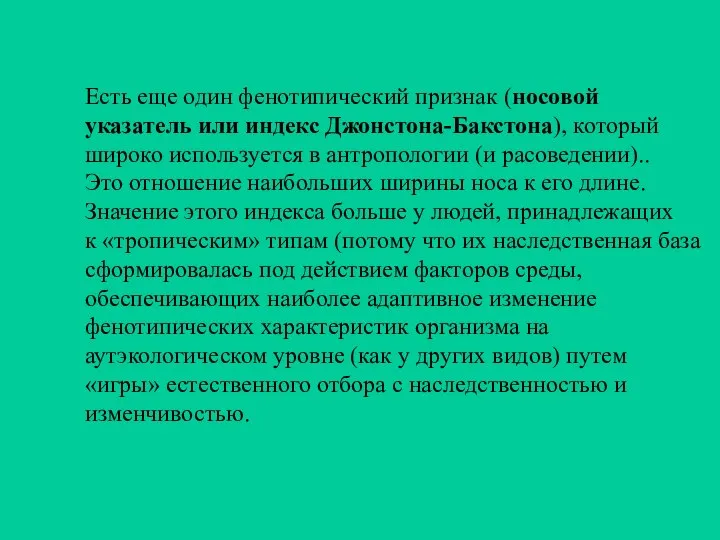 Есть еще один фенотипический признак (носовой указатель или индекс Джонстона-Бакстона), который широко используется в антропологии (и расоведении).. Это отношение наибольших ширины носа к его длине. Значение этого индекса больше у людей, принадлежащих к «тропическим» типам (потому что их наследственная база сформировалась под действием факторов среды, обеспечивающих наиболее адаптивное изменение фенотипических характеристик организма на аутэкологическом уровне (как у других видов) путем «игры» естественного отбора с наследственностью и изменчивостью.